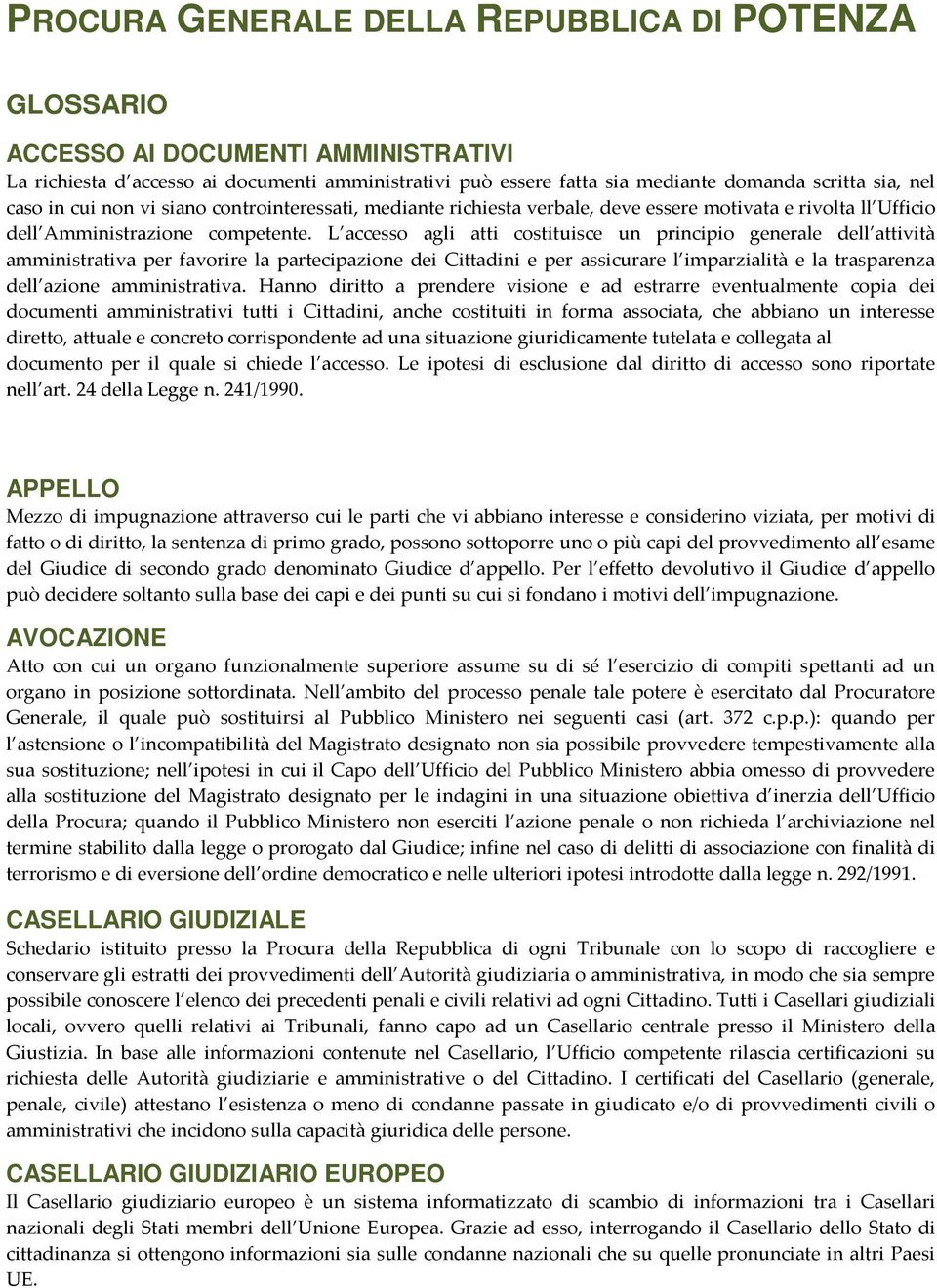 PROCURA GENERALE DELLA REPUBBLICA DI POTENZA

GLOSSARIO

ACCESSO AI DOCUMENTI AMMINISTRATIVI
La richiesta d accesso ai documenti amministrativi può essere fatta sia mediante domanda scritta sia, nel caso in cui non vi siano controinteressati, mediante richiesta verbale, deve essere motivata e rivolta ll Ufficio dell Amministrazione competente. L accesso agli atti costituisce un principio generale dell attività amministrativa per favorire la partecipazione dei Cittadini e per assicurare l imparzialità e la trasparenza dell azione amministrativa. Hanno diritto a prendere visione e ad estrarre eventualmente copia dei documenti amministrativi tutti i Cittadini, anche costituiti in forma associata, che abbiano un interesse diretto, attuale e concreto corrispondente ad una situazione giuridicamente tutelata e collegata al documento per il quale si chiede l accesso. Le ipotesi di esclusione dal diritto di accesso sono riportate nell art. 24 della Legge n. 241/1990.

APPELLO
Mezzo di impugnazione attraverso cui le parti che vi abbiano interesse e considerino viziata, per motivi di fatto o di diritto, la sentenza di primo grado, possono sottoporre uno o più capi del provvedimento all esame del Giudice di secondo grado denominato Giudice d appello. Per l effetto devolutivo il Giudice d appello può decidere soltanto sulla base dei capi e dei punti su cui si fondano i motivi dell impugnazione.

AVOCAZIONE
Atto con cui un organo funzionalmente superiore assume su di sé l esercizio di compiti spettanti ad un organo in posizione sottordinata. Nell ambito del processo penale tale potere è esercitato dal Procuratore Generale, il quale può sostituirsi al Pubblico Ministero nei seguenti casi (art. 372 c.p.p.): quando per l astensione o l incompatibilità del Magistrato designato non sia possibile provvedere tempestivamente alla sua sostituzione; nell ipotesi in cui il Capo dell Ufficio del Pubblico Ministero abbia omesso di provvedere alla sostituzione del Magistrato designato per le indagini in una situazione obiettiva d inerzia dell Ufficio della Procura; quando il Pubblico Ministero non eserciti l azione penale o non richieda l archiviazione nel termine stabilito dalla legge o prorogato dal Giudice; infine nel caso di delitti di associazione con finalità di terrorismo e di eversione dell ordine democratico e nelle ulteriori ipotesi introdotte dalla legge n. 292/1991.

CASELLARIO GIUDIZIALE
Schedario istituito presso la Procura della Repubblica di ogni Tribunale con lo scopo di raccogliere e conservare gli estratti dei provvedimenti dell Autorità giudiziaria o amministrativa, in modo che sia sempre possibile conoscere l elenco dei precedenti penali e civili relativi ad ogni Cittadino. Tutti i Casellari giudiziali locali, ovvero quelli relativi ai Tribunali, fanno capo ad un Casellario centrale presso il Ministero della Giustizia. In base alle informazioni contenute nel Casellario, l Ufficio competente rilascia certificazioni su richiesta delle Autorità giudiziarie e amministrative o del Cittadino. I certificati del Casellario (generale, penale, civile) attestano l esistenza o meno di condanne passate in giudicato e/o di provvedimenti civili o amministrativi che incidono sulla capacità giuridica delle persone.

CASELLARIO GIUDIZIARIO EUROPEO
Il Casellario giudiziario europeo è un sistema informatizzato di scambio di informazioni tra i Casellari nazionali degli Stati membri dell Unione Europea. Grazie ad esso, interrogando il Casellario dello Stato di cittadinanza si ottengono informazioni sia sulle condanne nazionali che su quelle pronunciate in altri Paesi UE.